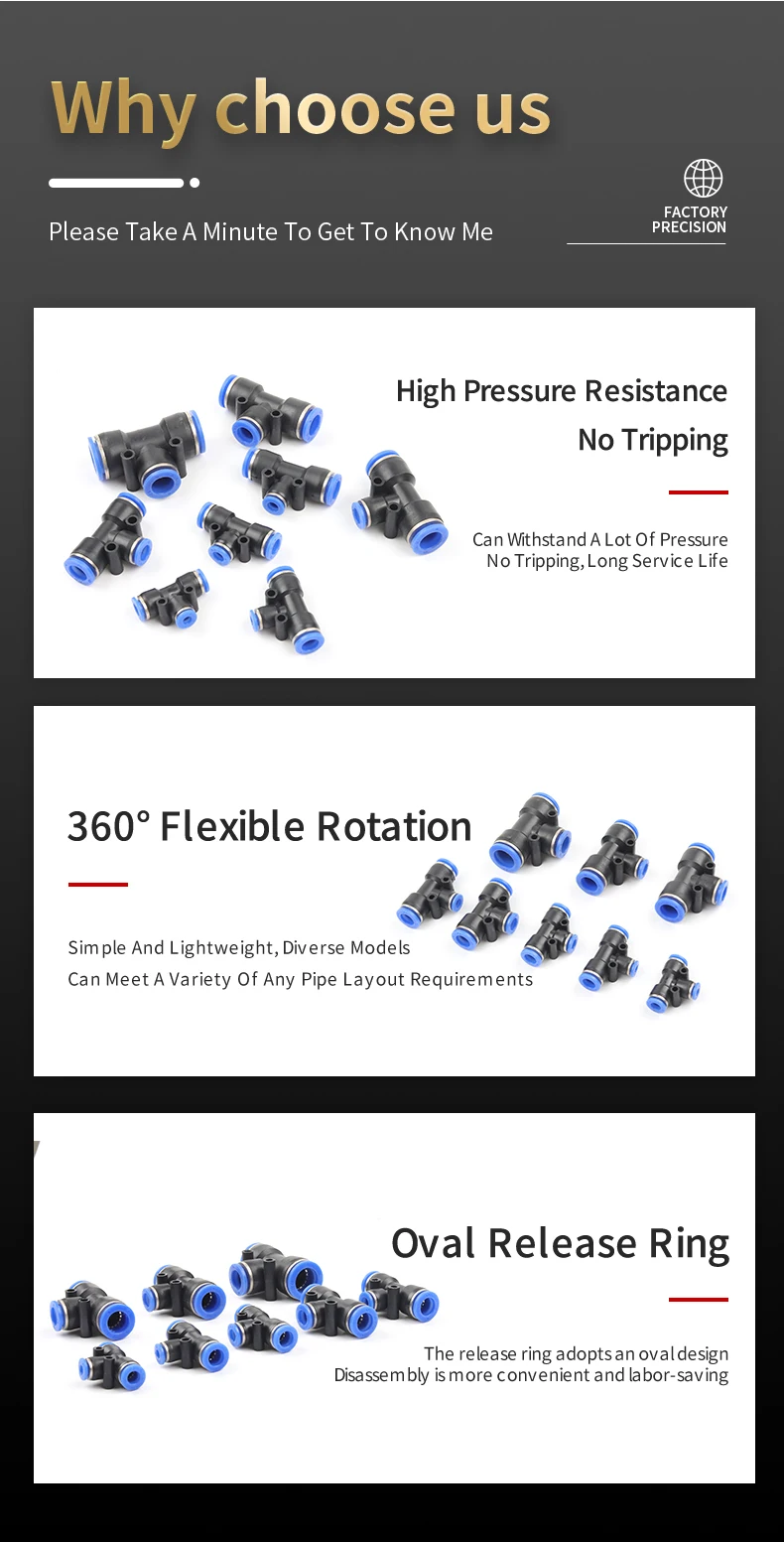 Why choose us

Please Take A Minute To Get To Know Me

FACTORY
PRECISION

High Pressure Resistance
No Tripping

Can Withstand A Lot Of Pressure
No Tripping, Long Service Life

360° Flexible Rotation

Simple And Lightweight, Diverse Models
Can Meet A Variety Of Any Pipe Layout Requirements

Oval Release Ring

The release ring adopts an oval design
Disassembly is more convenient and labor-saving